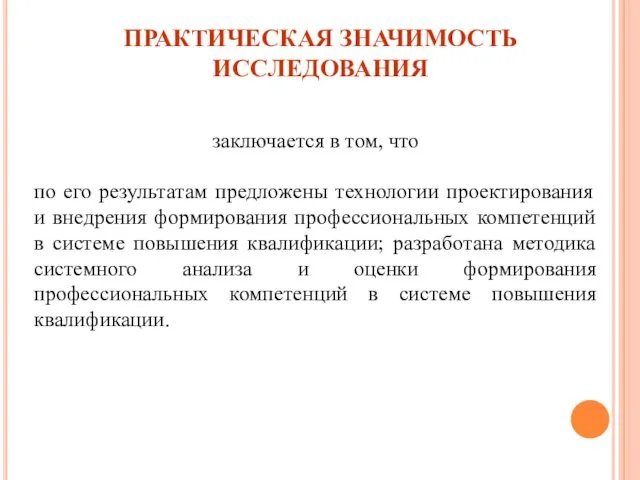 ПРАКТИЧЕСКАЯ ЗНАЧИМОСТЬ ИССЛЕДОВАНИЯ

заключается в том, что

по его результатам предложены технологии проектирования и внедрения формирования профессиональных компетенций в системе повышения квалификации; разработана методика системного анализа и оценки формирования профессиональных компетенций в системе повышения квалификации.